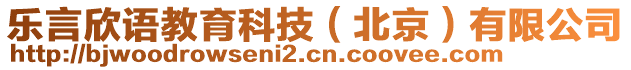 乐言欣语教育科技（北京）有限公司
http://bjwoodrowseni2.cn.coovee.com